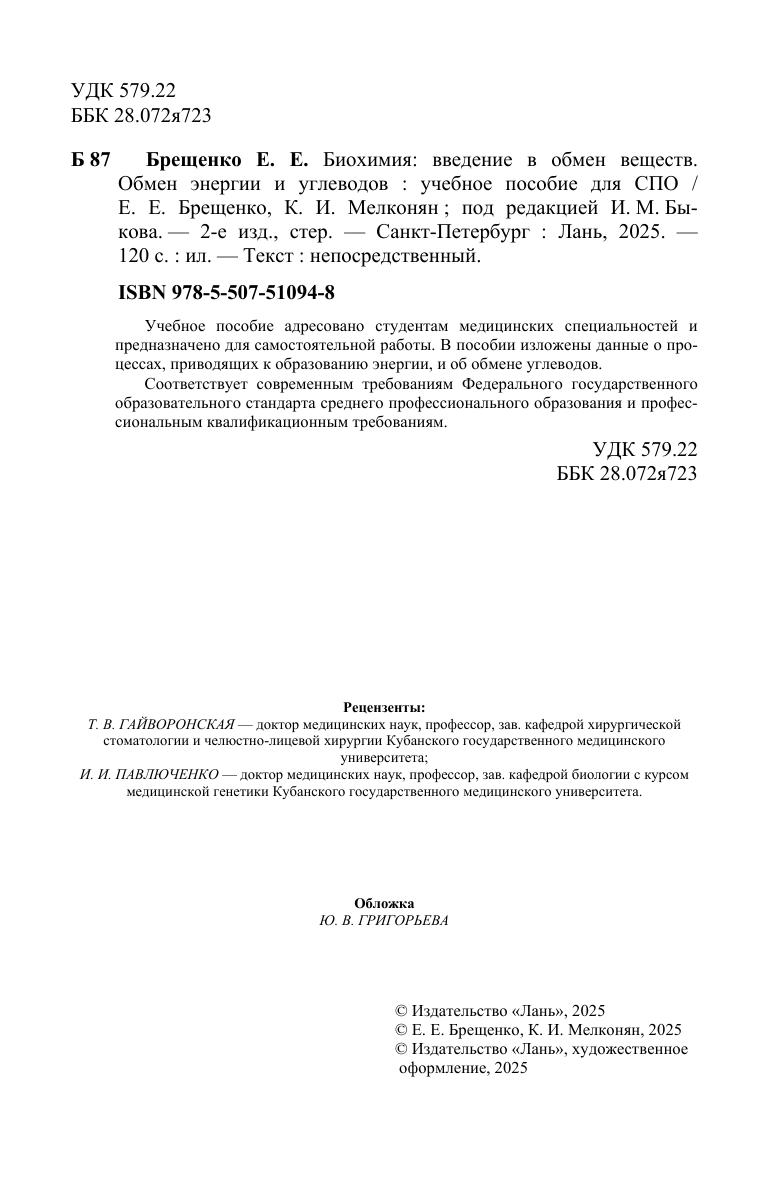 УДК 579.22
ББК 28.072я723

Б 87 Брещенко Е. Е. Биохимия: введение в обмен веществ. Обмен энергии и углеводов : учебное пособие для СПО / Е. Е. Брещенко, К. И. Мелконян ; под редакцией И. М. Быкова. — 2-е изд., стер. — Санкт-Петербург : Лань, 2025. — 120 с. : ил. — Текст : непосредственный.

ISBN 978-5-507-51094-8

Учебное пособие адресовано студентам медицинских специальностей и предназначено для самостоятельной работы. В пособии изложены данные о процессах, приводящих к образованию энергии, и об обмене углеводов.

Соответствует современным требованиям Федерального государственного образовательного стандарта среднего профессионального образования и профессиональным квалификационным требованиям.

УДК 579.22
ББК 28.072я723

Рецензенты:
Т. В. ГАЙВОРОНСКАЯ — доктор медицинских наук, профессор, зав. кафедрой хирургической стоматологии и челюстно-лицевой хирургии Кубанского государственного медицинского университета;
И. И. ПАВЛЮЧЕНКО — доктор медицинских наук, профессор, зав. кафедрой биологии с курсом медицинской генетики Кубанского государственного медицинского университета.

Обложка
Ю. В. ГРИГОРЬЕВА

© Издательство «Лань», 2025
© Е. Е. Брещенко, К. И. Мелконян, 2025
© Издательство «Лань», художественное оформление, 2025